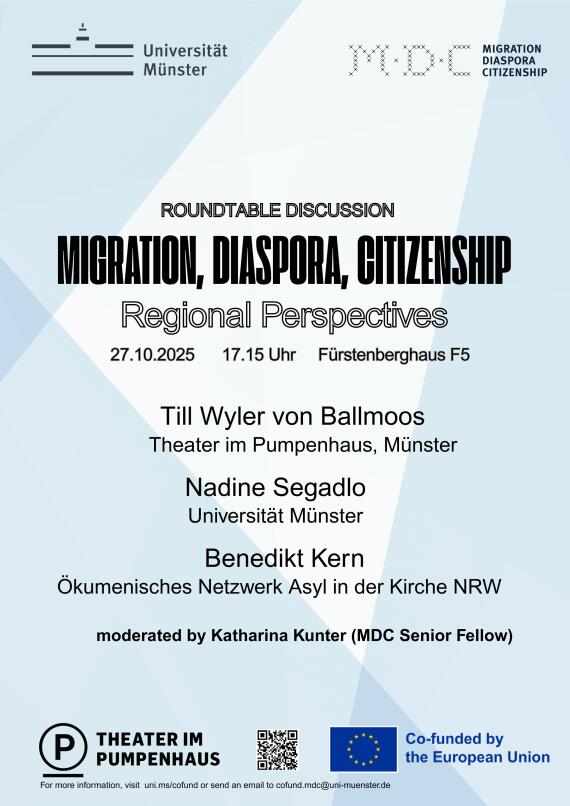 Universität
Münster

M·D·C MIGRATION
DIASPORA
CITIZENSHIP

ROUNDTABLE DISCUSSION

MIGRATION, DIASPORA, CITIZENSHIP

Regional Perspectives

27.10.2025 17.15 Uhr Fürstenberghaus F5

Till Wyler von Ballmoos
Theater im Pumpenhaus, Münster

Nadine Segadlo
Universität Münster

Benedikt Kern
Ökumenisches Netzwerk Asyl in der Kirche NRW

moderated by Katharina Kunter (MDC Senior Fellow)

P THEATER IM
PUMPENHAUS

Co-funded by
the European Union

For more information, visit uni.ms/cofund or send an email to cofund.mdc@uni-muenster.de